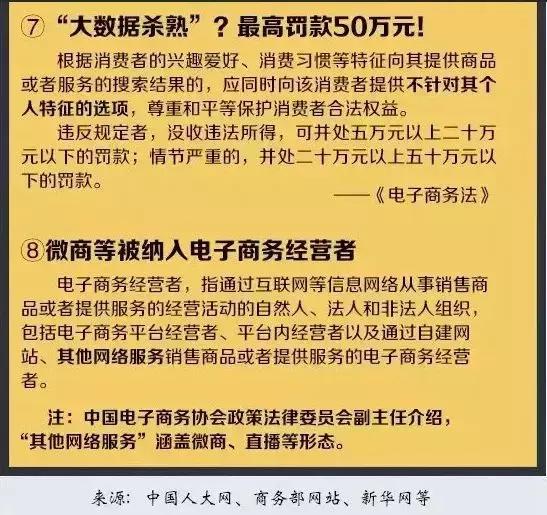 ⑦ “大数据杀熟”？最高罚款50万元！

根据消费者的兴趣爱好、消费习惯等特征向其提供商品或者服务的搜索结果的，应同时向该消费者提供不针对其个人特征的选项，尊重和平等保护消费者合法权益。

违反规定者，没收违法所得，可并处五万元以上二十万元以下的罚款；情节严重的，并处二十万元以上五十万元以下的罚款。

——《电子商务法》

⑧微商等被纳入电子商务经营者

电子商务经营者，指通过互联网等信息网络从事销售商品或者提供服务的经营活动的自然人、法人和非法人组织，包括电子商务平台经营者、平台内经营者以及通过自建网站、其他网络服务销售商品或者提供服务的电子商务经营者。

注：中国电子商务协会政策法律委员会副主任介绍，“其他网络服务”涵盖微商、直播等形态。

来源：中国人大网、商务部网站、新华网等